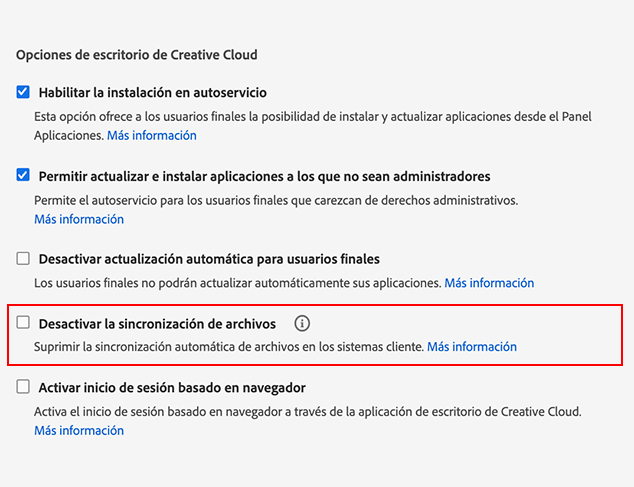 Opciones de escritorio de Creative Cloud

Habilitar la instalación en autoservicio

Esta opción ofrece a los usuarios finales la posibilidad de instalar y actualizar aplicaciones desde el Panel Aplicaciones. Más información

Permitir actualizar e instalar aplicaciones a los que no sean administradores

Permite el autoservicio para los usuarios finales que carezcan de derechos administrativos. Más información

Desactivar actualización automática para usuarios finales

Los usuarios finales no podrán actualizar automáticamente sus aplicaciones. Más información

Desactivar la sincronización de archivos

Suprimir la sincronización automática de archivos en los sistemas cliente. Más información

Activar inicio de sesión basado en navegador

Activa el inicio de sesión basado en navegador a través de la aplicación de escritorio de Creative Cloud. Más información